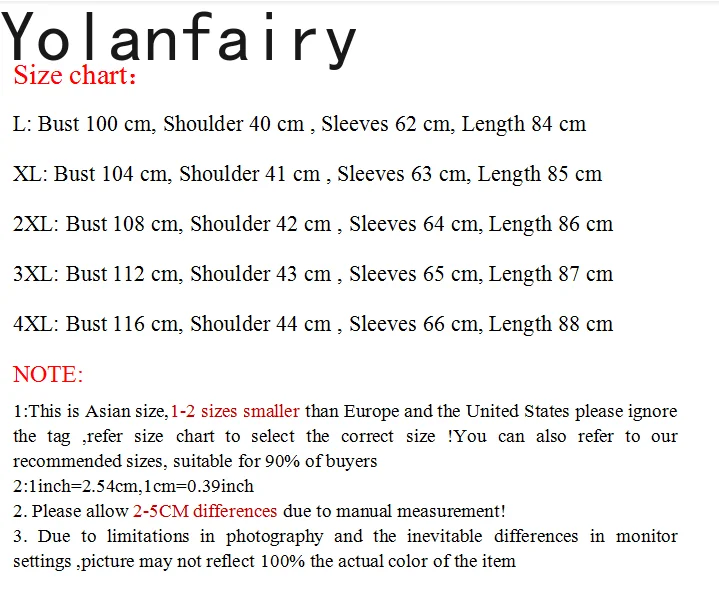 Yolanfairy

Size chart:

L: Bust 100 cm, Shoulder 40 cm , Sleeves 62 cm, Length 84 cm

XL: Bust 104 cm, Shoulder 41 cm , Sleeves 63 cm, Length 85 cm

2XL: Bust 108 cm, Shoulder 42 cm , Sleeves 64 cm, Length 86 cm

3XL: Bust 112 cm, Shoulder 43 cm , Sleeves 65 cm, Length 87 cm

4XL: Bust 116 cm, Shoulder 44 cm , Sleeves 66 cm, Length 88 cm

NOTE:

1:This is Asian size,1-2 sizes smaller than Europe and the United States please ignore the tag ,refer size chart to select the correct size !You can also refer to our recommended sizes, suitable for 90% of buyers
2:1inch=2.54cm,1cm=0.39inch
2. Please allow 2-5CM differences due to manual measurement!
3. Due to limitations in photography and the inevitable differences in monitor settings ,picture may not reflect 100% the actual color of the item